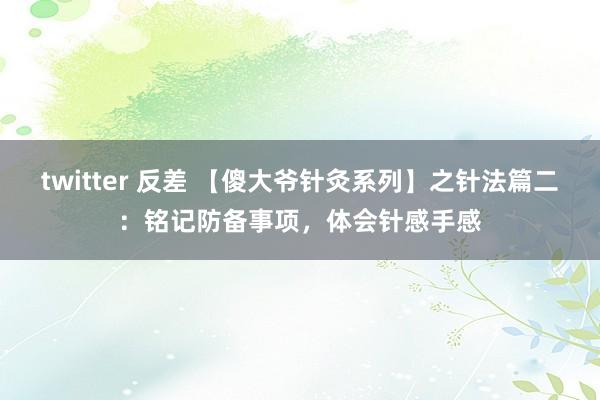 twitter 反差 【傻大爷针灸系列】之针法篇二：铭记防备事项，体会针感手感